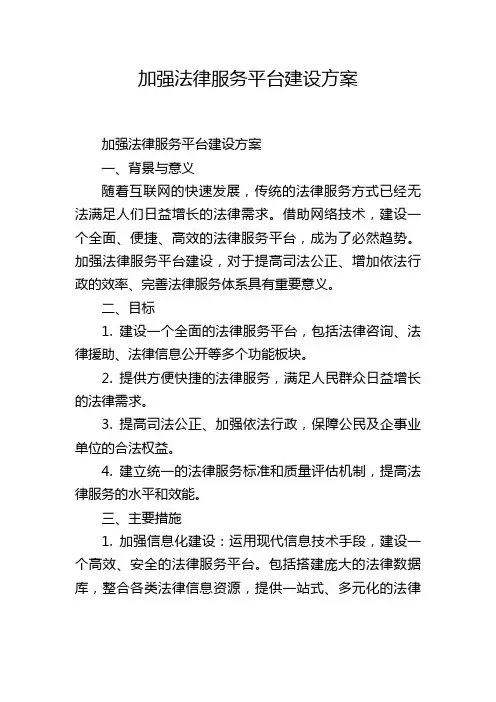 加强法律服务平台建设方案

加强法律服务平台建设方案

一、背景与意义

随着互联网的快速发展，传统的法律服务方式已经无法满足人们日益增长的法律需求。借助网络技术，建设一个全面、便捷、高效的法律服务平台，成为了必然趋势。加强法律服务平台建设，对于提高司法公正、增加依法行政的效率、完善法律服务体系具有重要意义。

二、目标

1. 建设一个全面的法律服务平台，包括法律咨询、法律援助、法律信息公开等多个功能板块。

2. 提供方便快捷的法律服务，满足人民群众日益增长的法律需求。

3. 提高司法公正、加强依法行政，保障公民及企事业单位的合法权益。

4. 建立统一的法律服务标准和质量评估机制，提高法律服务的水平和效能。

三、主要措施

1. 加强信息化建设：运用现代信息技术手段，建设一个高效、安全的法律服务平台。包括搭建庞大的法律数据库，整合各类法律信息资源，提供一站式、多元化的法律